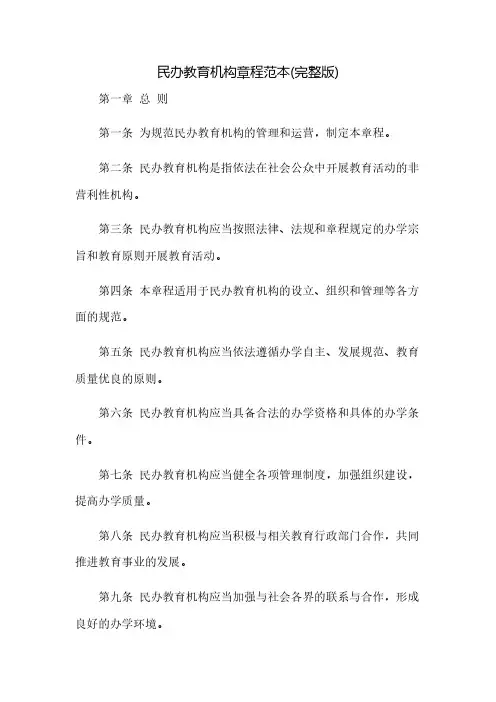 民办教育机构章程范本(完整版)

第一章 总 则

第一条 为规范民办教育机构的管理和运营，制定本章程。

第二条 民办教育机构是指依法在社会公众中开展教育活动的非营利性机构。

第三条 民办教育机构应当按照法律、法规和章程规定的办学宗旨和教育原则开展教育活动。

第四条 本章程适用于民办教育机构的设立、组织和管理等各方面的规范。

第五条 民办教育机构应当依法遵循办学自主、发展规范、教育质量优良的原则。

第六条 民办教育机构应当具备合法的办学资格和具体的办学条件。

第七条 民办教育机构应当健全各项管理制度，加强组织建设，提高办学质量。

第八条 民办教育机构应当积极与相关教育行政部门合作，共同推进教育事业的发展。

第九条 民办教育机构应当加强与社会各界的联系与合作，形成良好的办学环境。